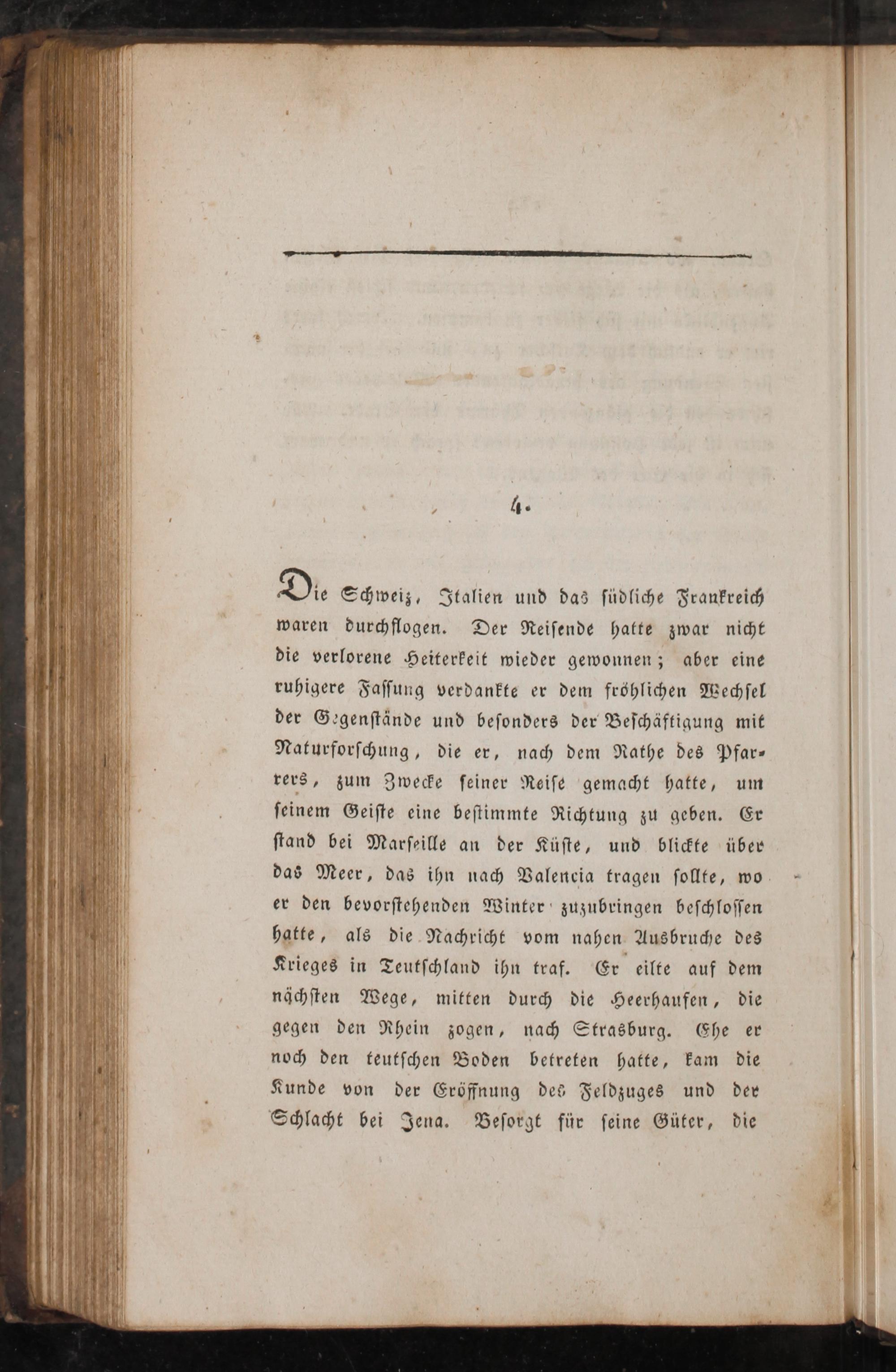 4.

Die Schweiz, Italien und das südliche Frankreich waren durchflogen. Der Reisende hatte zwar nicht die verlorene Heiterkeit wieder gewonnen; aber eine ruhigere Fassung verdankte er dem fröhlichen Wechsel der Gegenstände und besonders der Beschäftigung mit Naturforschung, die er, nach dem Rathe des Pfarrers, zum Zwecke seiner Reise gemacht hatte, um seinem Geiste eine bestimmte Richtung zu geben. Er stand bei Marseille an der Küste, und blickte über das Meer, das ihn nach Valencia tragen sollte, wo er den bevorstehenden Winter zuzubringen beschlossen hatte, als die Nachricht vom nahen Ausbruche des Krieges in Teutschland ihn traf. Er eilte auf dem nächsten Wege, mitten durch die Heerhaufen, die gegen den Rhein zogen, nach Strasburg. Ehe er noch den teutschen Boden betreten hatte, kam die Kunde von der Eröffnung des Feldzuges und der Schlacht bei Jena. Besorgt für seine Güter, die